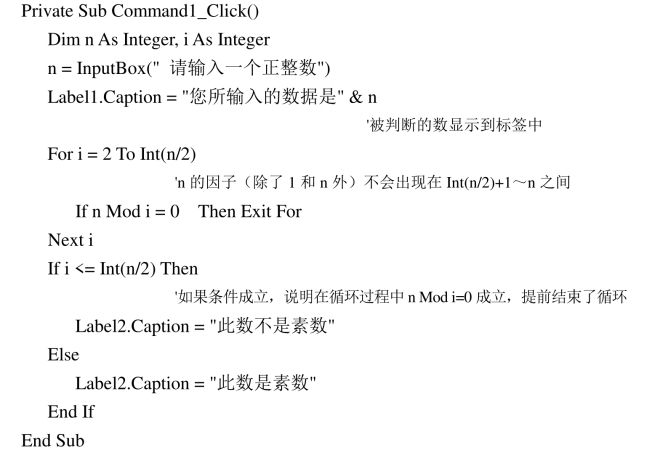 Private Sub Command1_Click()
Dim n As Integer, i As Integer
n = InputBox(" 请输入一个正整数")
Label1.Caption = "您所输入的数据是" & n
'被判断的数显示到标签中
For i = 2 To Int(n/2)
'n 的因子（除了 1 和 n 外）不会出现在 Int(n/2)+1～n 之间
If n Mod i = 0 Then Exit For
Next i
If i <= Int(n/2) Then
'如果条件成立，说明在循环过程中 n Mod i=0 成立，提前结束了循环
Label2.Caption = "此数不是素数"
Else
Label2.Caption = "此数是素数"
End If
End Sub